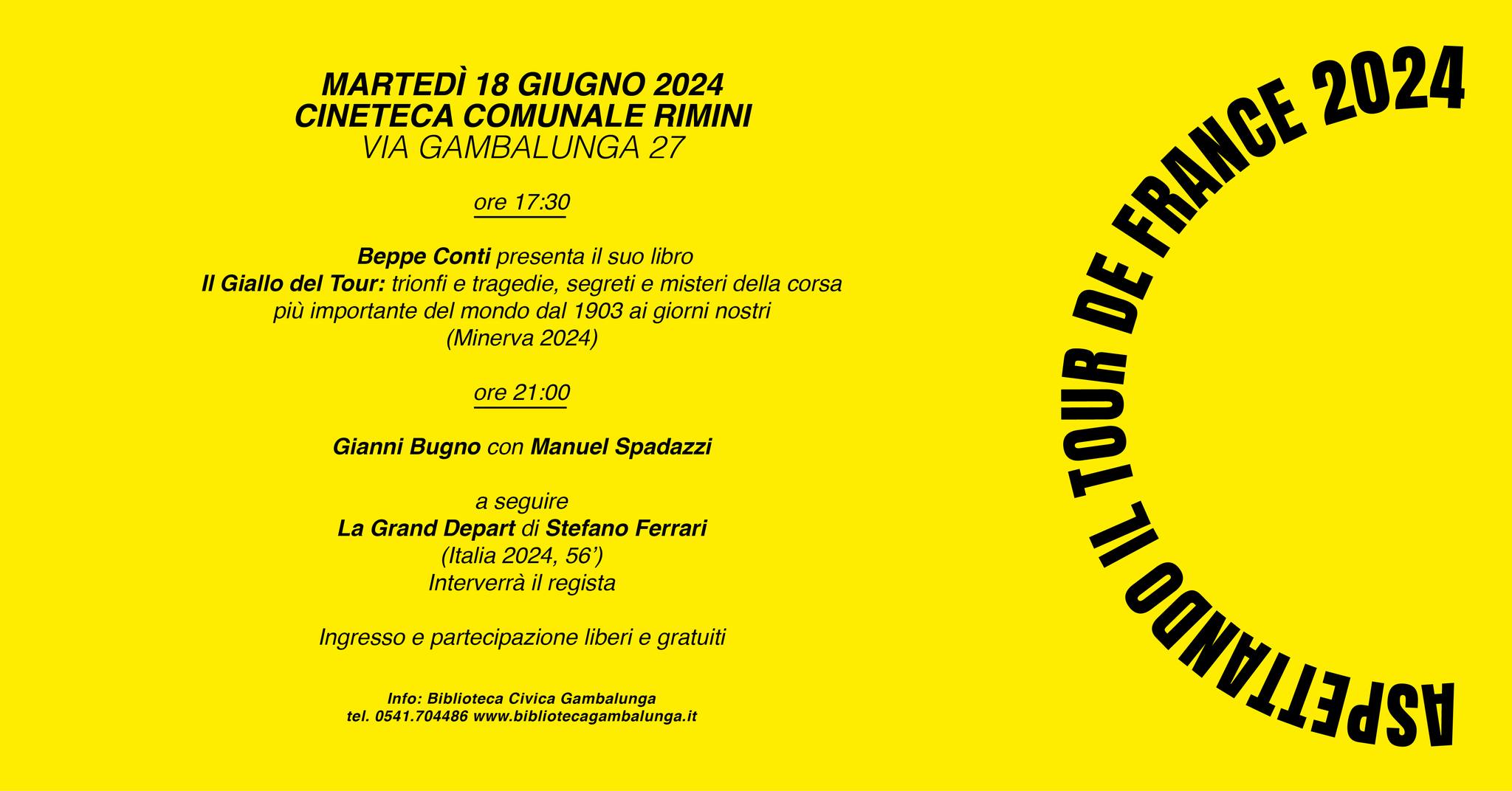 MARTEDÌ 18 GIUGNO 2024
CINETECA COMUNALE RIMINI
VIA GAMBALUNGA 27

ore 17:30

Beppe Conti presenta il suo libro
Il Giallo del Tour: trionfi e tragedie, segreti e misteri della corsa più importante del mondo dal 1903 ai giorni nostri
(Minerva 2024)

ore 21:00

Gianni Bugno con Manuel Spadazzi

a seguire
La Grand Depart di Stefano Ferrari
(Italia 2024, 56')
Interverrà il regista

Ingresso e partecipazione liberi e gratuiti

Info: Biblioteca Civica Gambalunga
tel. 0541.704486 www.bibliotecagambalunga.it

ASPETTANDO IL TOUR DE FRANCE 2024